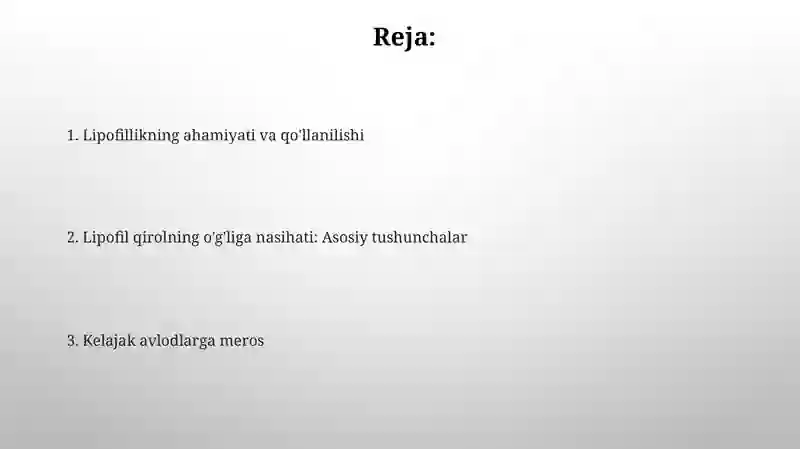 Reja:

1. Lipofillikning ahamiyati va qo'llanilishi

2. Lipofil qirolning o'g'liga nasihati: Asosiy tushunchalar

3. Kelajak avlodlarga meros